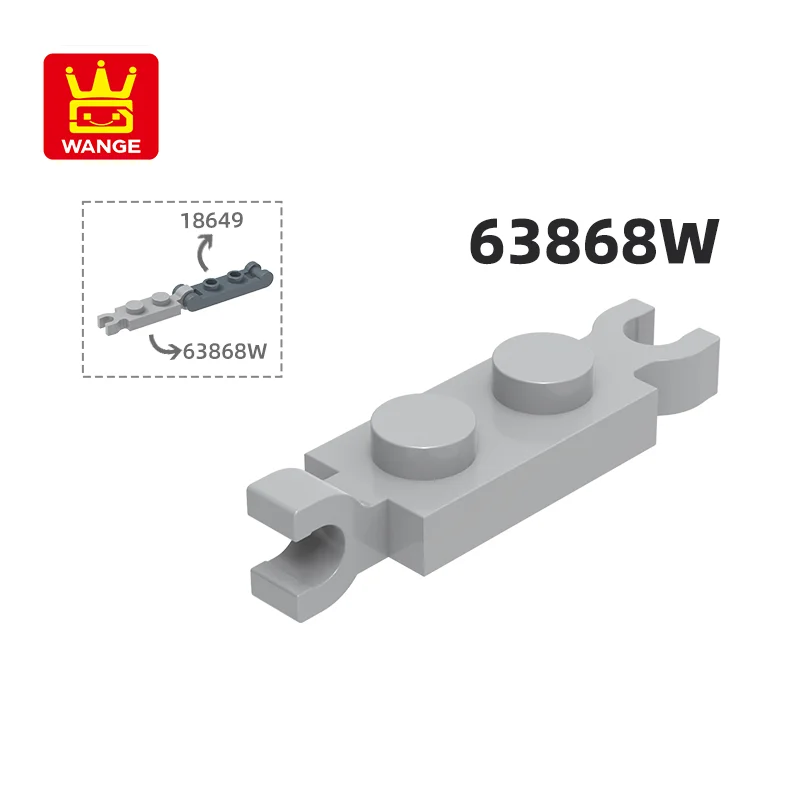 WANGE

18649

63868W

63868W